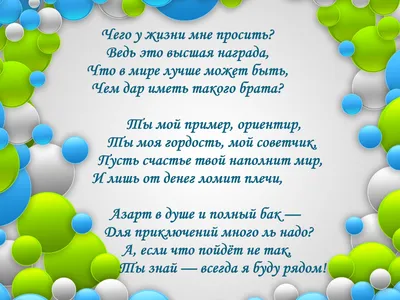 Чего у жизни мне просить?
Ведь это высшая награда,
Что в мире лучше может быть,
Чем дар иметь такого брата?

Ты мой пример, ориентир,
Ты моя гордость, мой советчик,
Пусть счастье твой наполнит мир,
И лишь от денег ломит плечи,

Азарт в душе и полный бак —
Для приключений много ль надо?
А, если что пойдёт не так,
Ты знай — всегда я буду рядом!